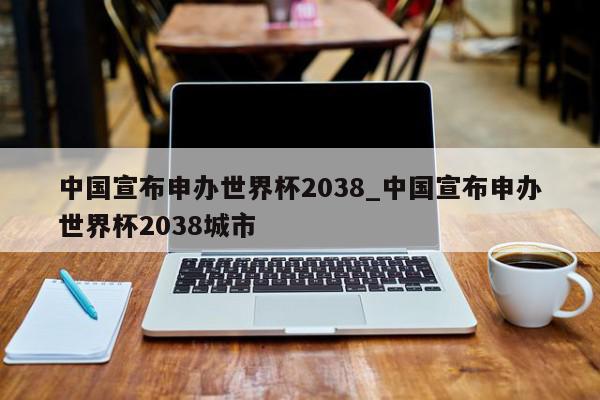 中国宣布申办世界杯2038_中国宣布申办世界杯2038城市